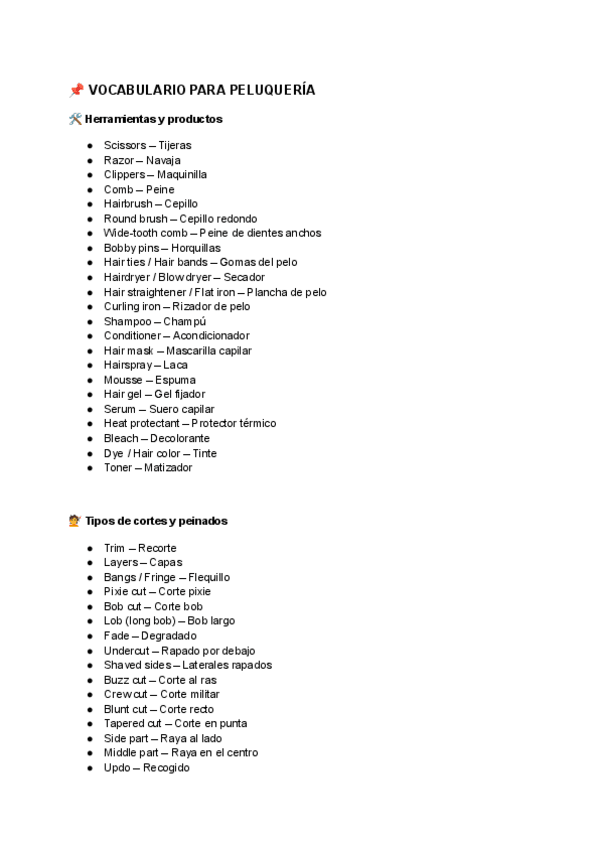 📌 VOCABULARIO PARA PELUQUERÍA

🛠️ Herramientas y productos

- Scissors – Tijeras
- Razor – Navaja
- Clippers – Maquinilla
- Comb – Peine
- Hairbrush – Cepillo
- Round brush – Cepillo redondo
- Wide-tooth comb – Peine de dientes anchos
- Bobby pins – Horquillas
- Hair ties / Hair bands – Gomas del pelo
- Hairdryer / Blow dryer – Secador
- Hair straightener / Flat iron – Plancha de pelo
- Curling iron – Rizador de pelo
- Shampoo – Champú
- Conditioner – Acondicionador
- Hair mask – Mascarilla capilar
- Hairspray – Laca
- Mousse – Espuma
- Hair gel – Gel fijador
- Serum – Suero capilar
- Heat protectant – Protector térmico
- Bleach – Decolorante
- Dye / Hair color – Tinte
- Toner – Matizador

💇 Tipos de cortes y peinados

- Trim – Recorte
- Layers – Capas
- Bangs / Fringe – Flequillo
- Pixie cut – Corte pixie
- Bob cut – Corte bob
- Lob (long bob) – Bob largo
- Fade – Degradado
- Undercut – Rapado por debajo
- Shaved sides – Laterales rapados
- Buzz cut – Corte al ras
- Crew cut – Corte militar
- Blunt cut – Corte recto
- Tapered cut – Corte en punta
- Side part – Raya al lado
- Middle part – Raya en el centro
- Updo – Recogido